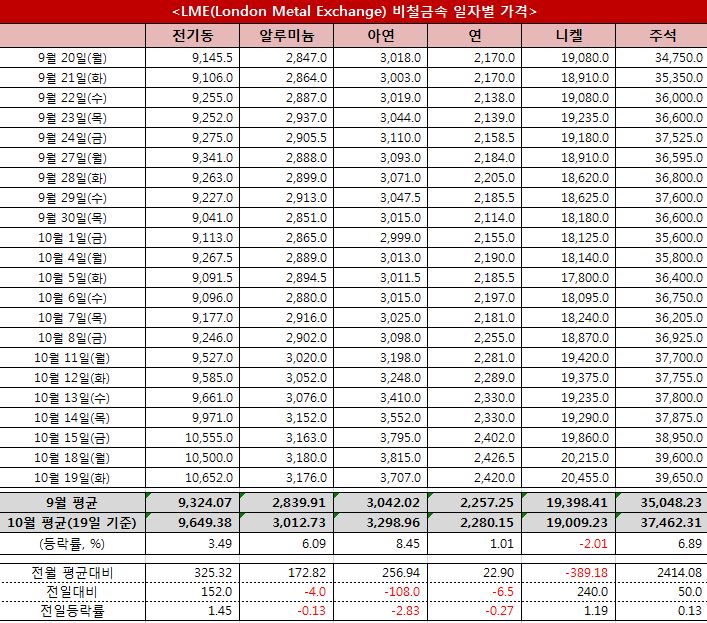 <LME(London Metal Exchange) 비철금속 일자별 가격>

| | 전기동 | 알루미늄 | 아연 | 연 | 니켈 | 주석 |
|---|---|---|---|---|---|---|
| 9월 20일(월) | 9,145.5 | 2,847.0 | 3,018.0 | 2,170.0 | 19,080.0 | 34,750.0 |
| 9월 21일(화) | 9,106.0 | 2,864.0 | 3,003.0 | 2,170.0 | 18,910.0 | 35,350.0 |
| 9월 22일(수) | 9,255.0 | 2,887.0 | 3,019.0 | 2,138.0 | 19,080.0 | 36,000.0 |
| 9월 23일(목) | 9,252.0 | 2,937.0 | 3,044.0 | 2,139.0 | 19,235.0 | 36,600.0 |
| 9월 24일(금) | 9,275.0 | 2,905.5 | 3,110.0 | 2,158.5 | 19,180.0 | 37,525.0 |
| 9월 27일(월) | 9,341.0 | 2,888.0 | 3,093.0 | 2,184.0 | 18,910.0 | 36,595.0 |
| 9월 28일(화) | 9,263.0 | 2,899.0 | 3,071.0 | 2,205.0 | 18,620.0 | 36,800.0 |
| 9월 29일(수) | 9,227.0 | 2,913.0 | 3,047.5 | 2,185.5 | 18,625.0 | 37,600.0 |
| 9월 30일(목) | 9,041.0 | 2,851.0 | 3,015.0 | 2,114.0 | 18,180.0 | 36,600.0 |
| 10월 1일(금) | 9,113.0 | 2,865.0 | 2,999.0 | 2,155.0 | 18,125.0 | 35,600.0 |
| 10월 4일(월) | 9,267.5 | 2,889.0 | 3,013.0 | 2,190.0 | 18,140.0 | 35,800.0 |
| 10월 5일(화) | 9,091.5 | 2,894.5 | 3,011.5 | 2,185.5 | 17,800.0 | 36,400.0 |
| 10월 6일(수) | 9,096.0 | 2,880.0 | 3,015.0 | 2,197.0 | 18,095.0 | 36,750.0 |
| 10월 7일(목) | 9,177.0 | 2,916.0 | 3,025.0 | 2,181.0 | 18,240.0 | 36,205.0 |
| 10월 8일(금) | 9,246.0 | 2,902.0 | 3,098.0 | 2,255.0 | 18,870.0 | 36,925.0 |
| 10월 11일(월) | 9,527.0 | 3,020.0 | 3,198.0 | 2,281.0 | 19,420.0 | 37,700.0 |
| 10월 12일(화) | 9,585.0 | 3,052.0 | 3,248.0 | 2,289.0 | 19,375.0 | 37,755.0 |
| 10월 13일(수) | 9,661.0 | 3,076.0 | 3,410.0 | 2,330.0 | 19,235.0 | 37,800.0 |
| 10월 14일(목) | 9,971.0 | 3,152.0 | 3,552.0 | 2,330.0 | 19,290.0 | 37,875.0 |
| 10월 15일(금) | 10,555.0 | 3,163.0 | 3,795.0 | 2,402.0 | 19,860.0 | 38,950.0 |
| 10월 18일(월) | 10,500.0 | 3,180.0 | 3,815.0 | 2,426.5 | 20,215.0 | 39,600.0 |
| 10월 19일(화) | 10,652.0 | 3,176.0 | 3,707.0 | 2,420.0 | 20,455.0 | 39,650.0 |
| 9월 평균 | 9,324.07 | 2,839.91 | 3,042.02 | 2,257.25 | 19,398.41 | 35,048.23 |
| 10월 평균(19일 기준) | 9,649.38 | 3,012.73 | 3,298.96 | 2,280.15 | 19,009.23 | 37,462.31 |
| (등락률, %) | 3.49 | 6.09 | 8.45 | 1.01 | -2.01 | 6.89 |
| 전월 평균대비 | 325.32 | 172.82 | 256.94 | 22.90 | -389.18 | 2414.08 |
| 전일대비 | 152.0 | -4.0 | -108.0 | -6.5 | 240.0 | 50.0 |
| 전일등락률 | 1.45 | -0.13 | -2.83 | -0.27 | 1.19 | 0.13 |